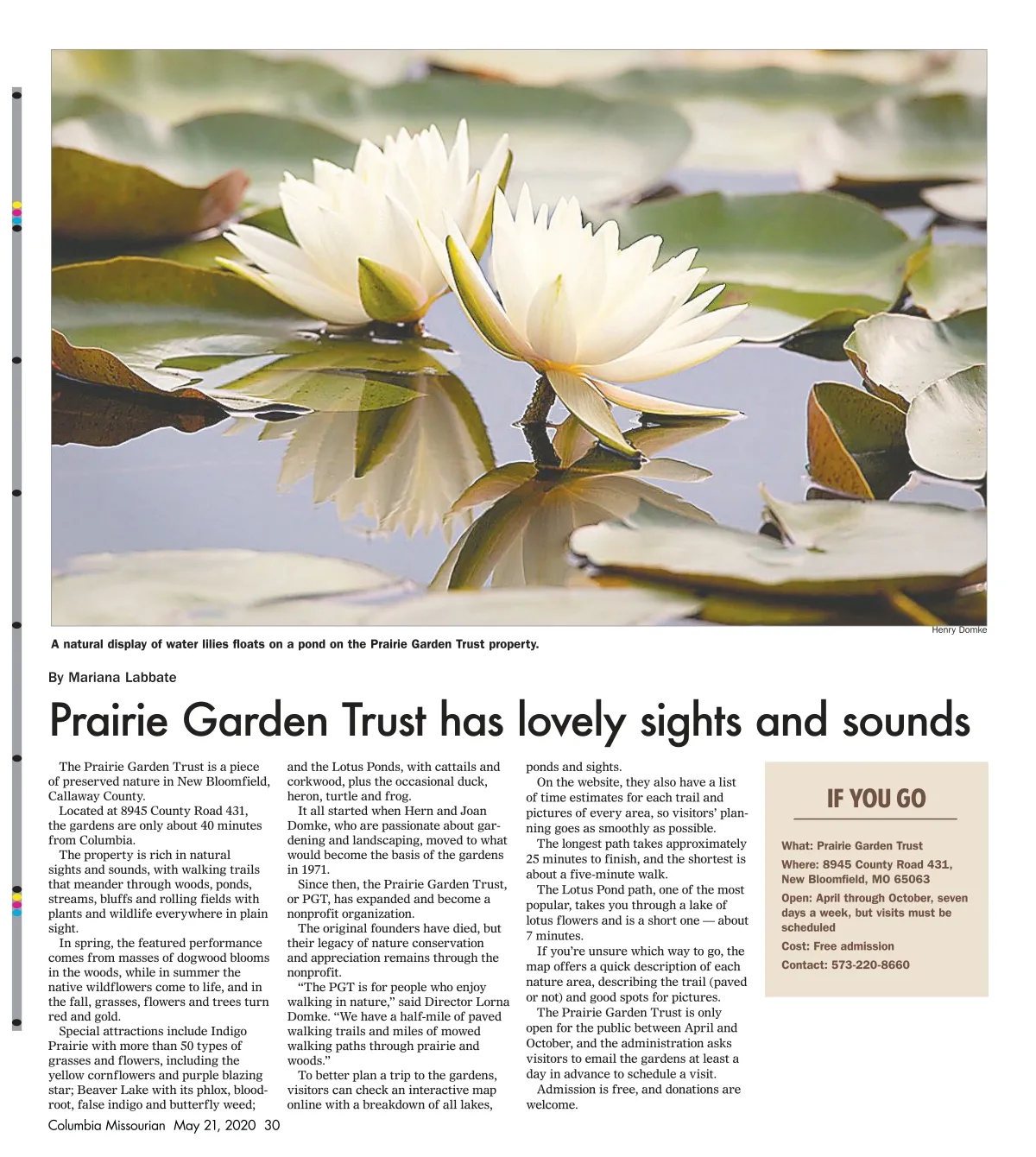 Henry Domke

A natural display of water lilies floats on a pond on the Prairie Garden Trust property.

By Mariana Labbate

Prairie Garden Trust has lovely sights and sounds

The Prairie Garden Trust is a piece of preserved nature in New Bloomfield, Callaway County.

Located at 8945 County Road 431, the gardens are only about 40 minutes from Columbia.

The property is rich in natural sights and sounds, with walking trails that meander through woods, ponds, streams, bluffs and rolling fields with plants and wildlife everywhere in plain sight.

In spring, the featured performance comes from masses of dogwood blooms in the woods, while in summer the native wildflowers come to life, and in the fall, grasses, flowers and trees turn red and gold.

Special attractions include Indigo Prairie with more than 50 types of grasses and flowers, including the yellow cornflowers and purple blazing star; Beaver Lake with its phlox, bloodroot, false indigo and butterfly weed; and the Lotus Ponds, with cattails and corkwood, plus the occasional duck, heron, turtle and frog.

It all started when Hern and Joan Domke, who are passionate about gardening and landscaping, moved to what would become the basis of the gardens in 1971.

Since then, the Prairie Garden Trust, or PGT, has expanded and become a nonprofit organization.

The original founders have died, but their legacy of nature conservation and appreciation remains through the nonprofit.

“The PGT is for people who enjoy walking in nature,” said Director Lorna Domke. “We have a half-mile of paved walking trails and miles of mowed walking paths through prairie and woods.”

To better plan a trip to the gardens, visitors can check an interactive map online with a breakdown of all lakes, ponds and sights.

On the website, they also have a list of time estimates for each trail and pictures of every area, so visitors’ planning goes as smoothly as possible.

The longest path takes approximately 25 minutes to finish, and the shortest is about a five-minute walk.

The Lotus Pond path, one of the most popular, takes you through a lake of lotus flowers and is a short one — about 7 minutes.

If you’re unsure which way to go, the map offers a quick description of each nature area, describing the trail (paved or not) and good spots for pictures.

The Prairie Garden Trust is only open for the public between April and October, and the administration asks visitors to email the gardens at least a day in advance to schedule a visit.

Admission is free, and donations are welcome.

IF YOU GO

What: Prairie Garden Trust

Where: 8945 County Road 431, New Bloomfield, MO 65063

Open: April through October, seven days a week, but visits must be scheduled

Cost: Free admission

Contact: 573-220-8660

Columbia Missourian May 21, 2020 30